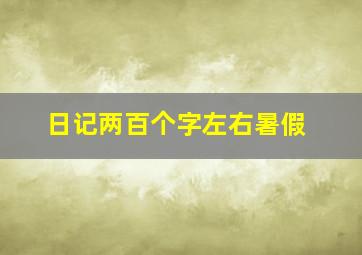 日记两百个字左右暑假